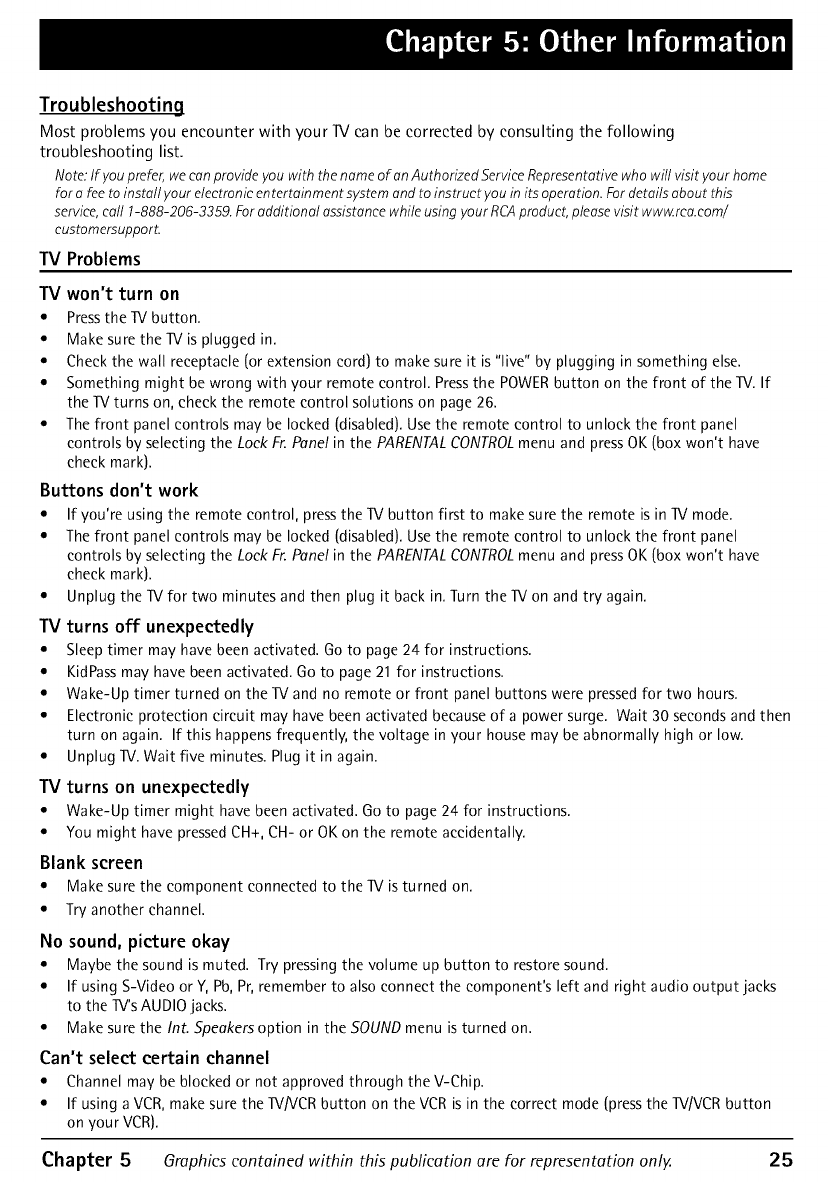 Chapter 5: Other Information

Troubleshooting

Most problems you encounter with your TV can be corrected by consulting the following troubleshooting list.

Note: If you prefer, we can provide you with the name of an Authorized Service Representative who will visit your home for a fee to install your electronic entertainment system and to instruct you in its operation. For details about this service, call 1-888-206-3359. For additional assistance while using your RCA product, please visit www.rca.com/customersupport.

TV Problems

TV won't turn on

• Press the TV button.
• Make sure the TV is plugged in.
• Check the wall receptacle (or extension cord) to make sure it is "live" by plugging in something else.
• Something might be wrong with your remote control. Press the POWER button on the front of the TV. If the TV turns on, check the remote control solutions on page 26.
• The front panel controls may be locked (disabled). Use the remote control to unlock the front panel controls by selecting the Lock Fr. Panel in the PARENTAL CONTROL menu and press OK (box won't have check mark).

Buttons don't work

• If you're using the remote control, press the TV button first to make sure the remote is in TV mode.
• The front panel controls may be locked (disabled). Use the remote control to unlock the front panel controls by selecting the Lock Fr. Panel in the PARENTAL CONTROL menu and press OK (box won't have check mark).
• Unplug the TV for two minutes and then plug it back in. Turn the TV on and try again.

TV turns off unexpectedly

• Sleep timer may have been activated. Go to page 24 for instructions.
• KidPass may have been activated. Go to page 21 for instructions.
• Wake-Up timer turned on the TV and no remote or front panel buttons were pressed for two hours.
• Electronic protection circuit may have been activated because of a power surge. Wait 30 seconds and then turn on again. If this happens frequently, the voltage in your house may be abnormally high or low.
• Unplug TV. Wait five minutes. Plug it in again.

TV turns on unexpectedly

• Wake-Up timer might have been activated. Go to page 24 for instructions.
• You might have pressed CH+, CH- or OK on the remote accidentally.

Blank screen

• Make sure the component connected to the TV is turned on.
• Try another channel.

No sound, picture okay

• Maybe the sound is muted. Try pressing the volume up button to restore sound.
• If using S-Video or Y, Pb, Pr, remember to also connect the component's left and right audio output jacks to the TV's AUDIO jacks.
• Make sure the Int. Speakers option in the SOUND menu is turned on.

Can't select certain channel

• Channel may be blocked or not approved through the V-Chip.
• If using a VCR, make sure the TV/VCR button on the VCR is in the correct mode (press the TV/VCR button on your VCR).

Chapter 5 Graphics contained within this publication are for representation only. 25